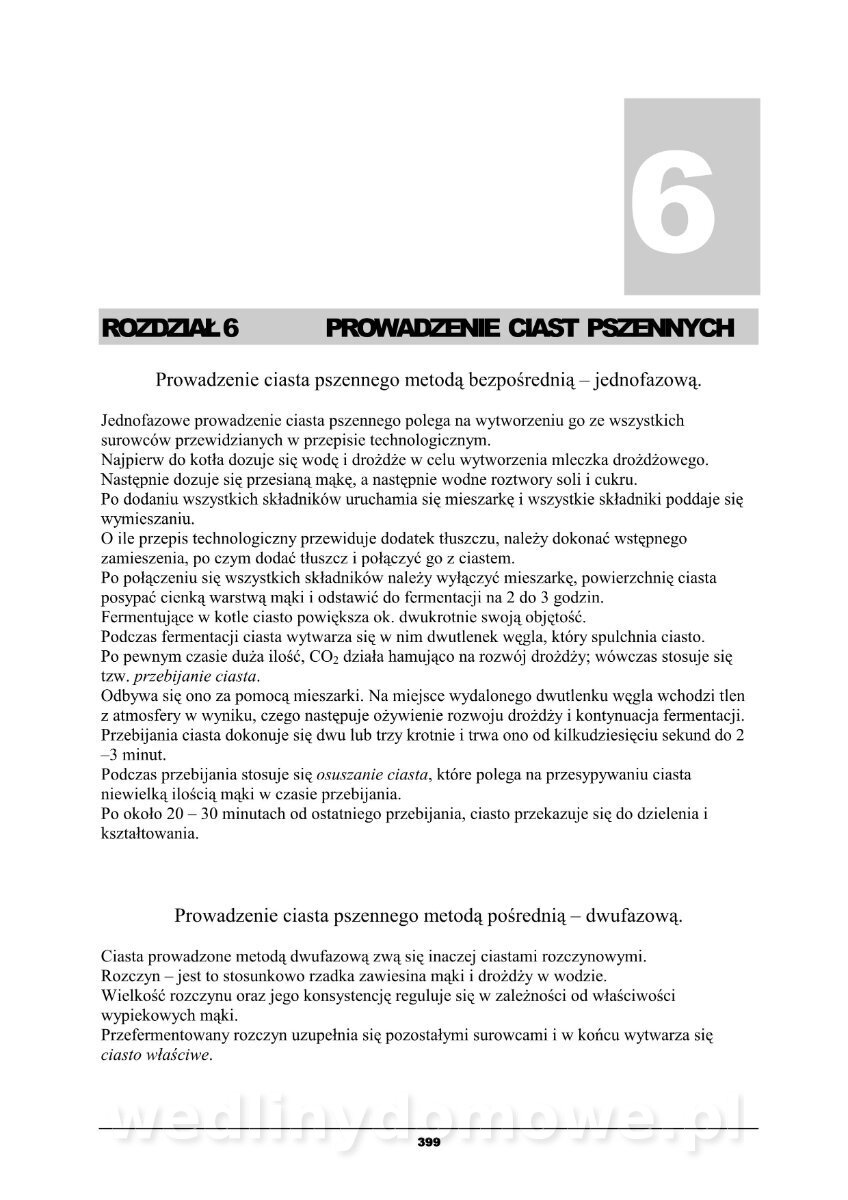 6

ROZDZIAŁ 6 PROWADZENIE CIAST PSZENNYCH

Prowadzenie ciasta pszennego metodą bezpośrednią – jednofazową.

Jednofazowe prowadzenie ciasta pszennego polega na wytworzeniu go ze wszystkich surowców przewidzianych w przepisie technologicznym.
Najpierw do kotła dozuje się wodę i drożdże w celu wytworzenia mleczka drożdżowego.
Następnie dozuje się przesianą mąkę, a następnie wodne roztwory soli i cukru.
Po dodaniu wszystkich składników uruchamia się mieszarkę i wszystkie składniki poddaje się wymieszaniu.
O ile przepis technologiczny przewiduje dodatek tłuszczu, należy dokonać wstępnego zamieszenia, po czym dodać tłuszcz i połączyć go z ciastem.
Po połączeniu się wszystkich składników należy wyłączyć mieszarkę, powierzchnię ciasta posypać cienką warstwą mąki i odstawić do fermentacji na 2 do 3 godzin.
Fermentujące w kotle ciasto powiększa ok. dwukrotnie swoją objętość.
Podczas fermentacji ciasta wytwarza się w nim dwutlenek węgla, który spulchnia ciasto.
Po pewnym czasie duża ilość, $CO_2$ działa hamująco na rozwój drożdży; wówczas stosuje się tzw. przebijanie ciasta.
Odbywa się ono za pomocą mieszarki. Na miejsce wydalonego dwutlenku węgla wchodzi tlen z atmosfery w wyniku, czego następuje ożywienie rozwoju drożdży i kontynuacja fermentacji.
Przebijania ciasta dokonuje się dwu lub trzy krotnie i trwa ono od kilkudziesięciu sekund do 2 –3 minut.
Podczas przebijania stosuje się osuszanie ciasta, które polega na przesypywaniu ciasta niewielką ilością mąki w czasie przebijania.
Po około 20 – 30 minutach od ostatniego przebijania, ciasto przekazuje się do dzielenia i kształtowania.

Prowadzenie ciasta pszennego metodą pośrednią – dwufazową.

Ciasta prowadzone metodą dwufazową zwą się inaczej ciastami rozczynowymi.
Rozczyn – jest to stosunkowo rzadka zawiesina mąki i drożdży w wodzie.
Wielkość rozczynu oraz jego konsystencję reguluje się w zależności od właściwości wypiekowych mąki.
Przefermentowany rozczyn uzupełnia się pozostałymi surowcami i w końcu wytwarza się ciasto właściwe.

wedlinydomowe.pl

399